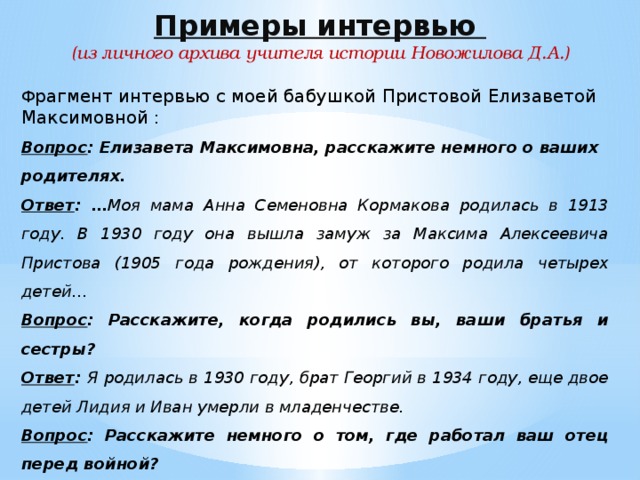 Примеры интервью
(из личного архива учителя истории Новожилова Д.А.)

Фрагмент интервью с моей бабушкой Пристовой Елизаветой Максимовной :

Вопрос: Елизавета Максимовна, расскажите немного о ваших родителях.

Ответ: …Моя мама Анна Семеновна Кормакова родилась в 1913 году. В 1930 году она вышла замуж за Максима Алексеевича Пристова (1905 года рождения), от которого родила четырех детей…

Вопрос: Расскажите, когда родились вы, ваши братья и сестры?

Ответ: Я родилась в 1930 году, брат Георгий в 1934 году, еще двое детей Лидия и Иван умерли в младенчестве.

Вопрос: Расскажите немного о том, где работал ваш отец перед войной?